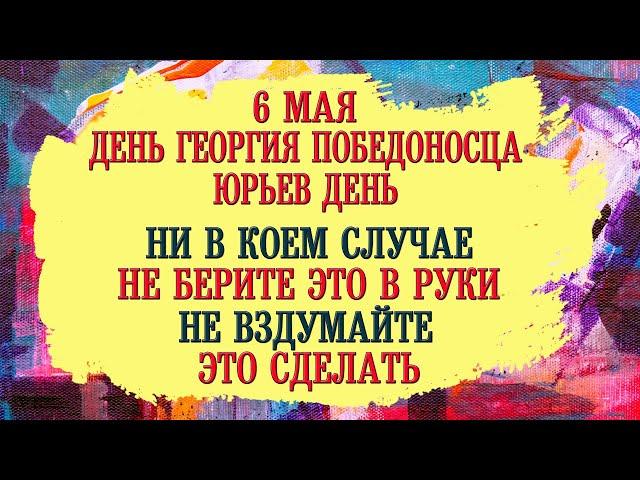 6 МАЯ
ДЕНЬ ГЕОРГИЯ ПОБЕДОНОСЦА
ЮРЬЕВ ДЕНЬ

НИ В КОЕМ СЛУЧАЕ
НЕ БЕРИТЕ ЭТО В РУКИ
НЕ ВЗДУМАЙТЕ
ЭТО СДЕЛАТЬ